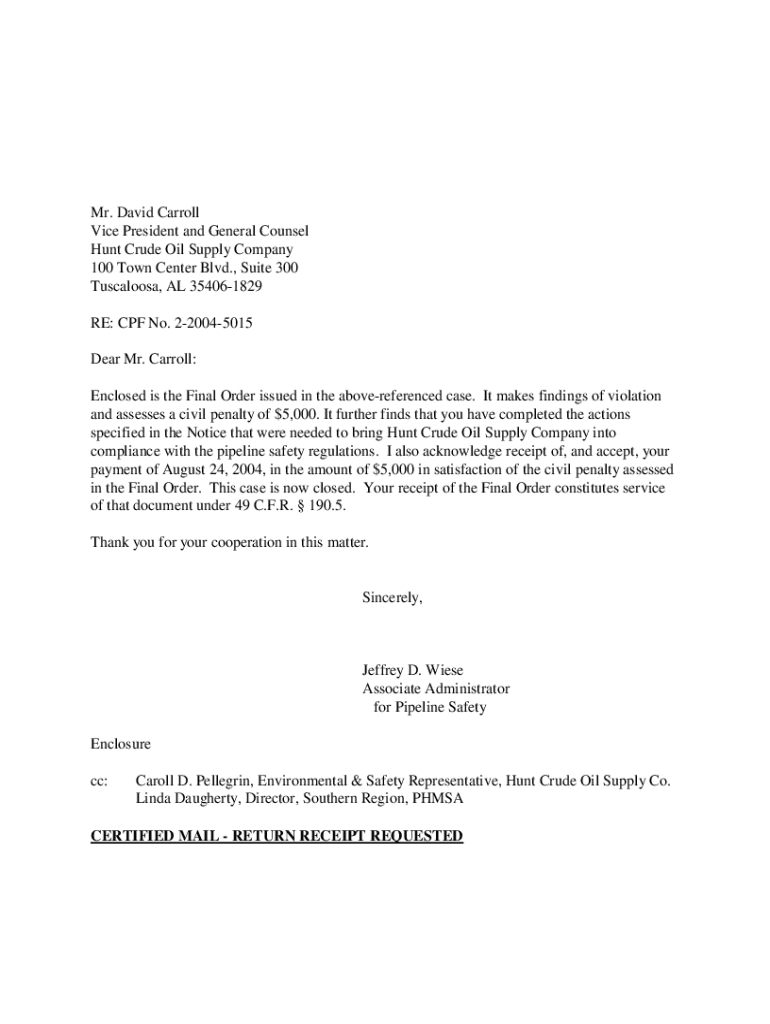 Mr. David Carroll
Vice President and General Counsel
Hunt Crude Oil Supply Company
100 Town Center Blvd., Suite 300
Tuscaloosa, AL 35406-1829

RE: CPF No. 2-2004-5015

Dear Mr. Carroll:

Enclosed is the Final Order issued in the above-referenced case. It makes findings of violation and assesses a civil penalty of $5,000. It further finds that you have completed the actions specified in the Notice that were needed to bring Hunt Crude Oil Supply Company into compliance with the pipeline safety regulations. I also acknowledge receipt of, and accept, your payment of August 24, 2004, in the amount of $5,000 in satisfaction of the civil penalty assessed in the Final Order. This case is now closed. Your receipt of the Final Order constitutes service of that document under 49 C.F.R. § 190.5.

Thank you for your cooperation in this matter.

Sincerely,

Jeffrey D. Wiese
Associate Administrator
for Pipeline Safety

Enclosure

cc: Caroll D. Pellegrin, Environmental & Safety Representative, Hunt Crude Oil Supply Co.
Linda Daugherty, Director, Southern Region, PHMSA

CERTIFIED MAIL - RETURN RECEIPT REQUESTED